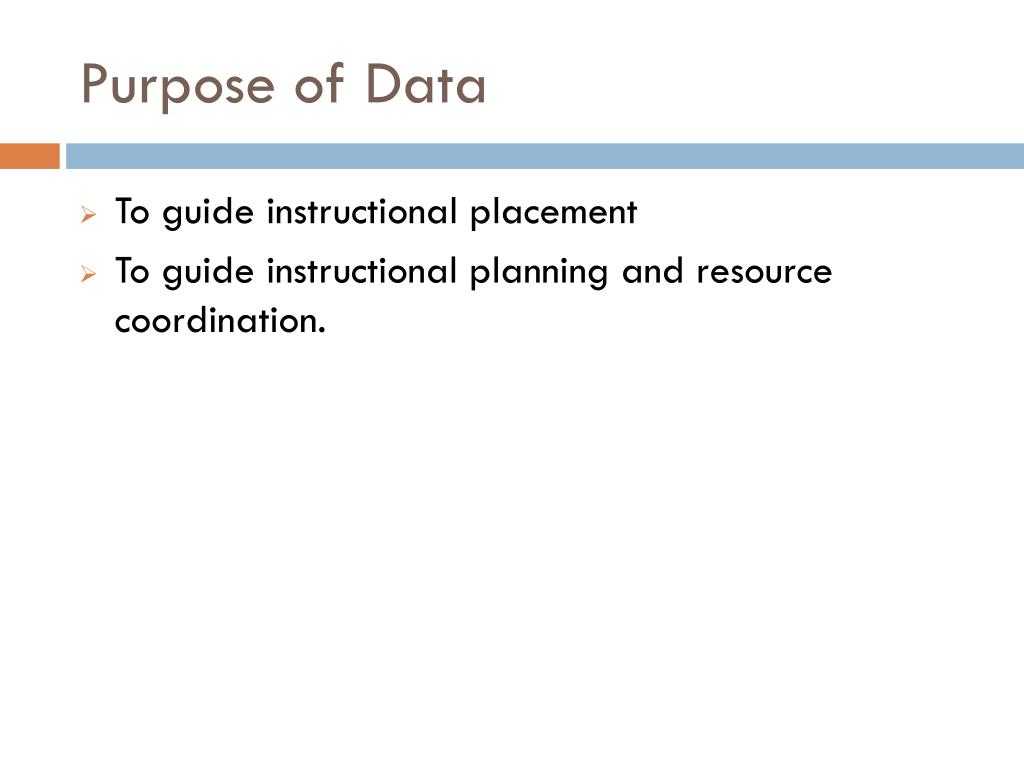 Purpose of Data

➢ To guide instructional placement

➢ To guide instructional planning and resource coordination.